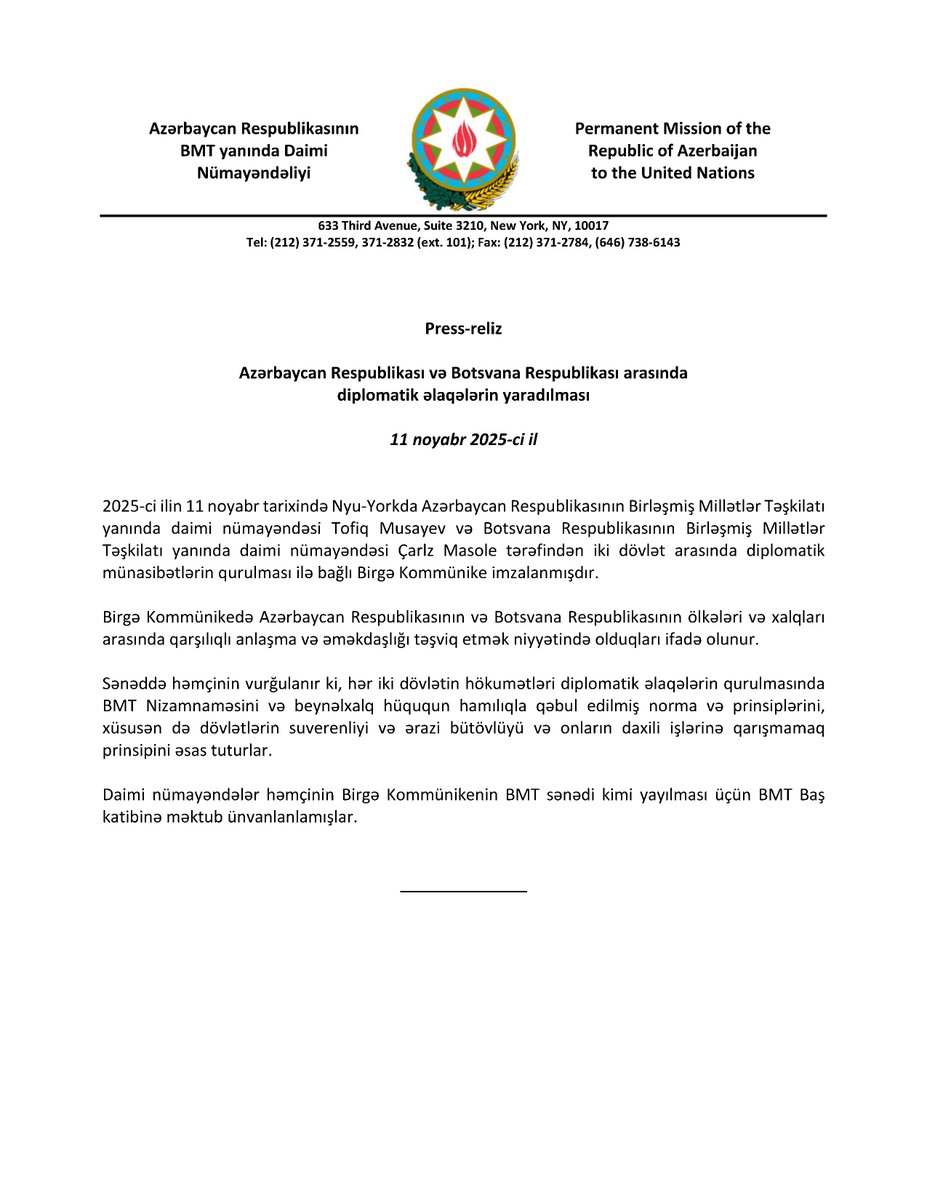 Azərbaycan Respublikasının BMT yanında Daimi Nümayəndəliyi

Permanent Mission of the Republic of Azerbaijan to the United Nations

633 Third Avenue, Suite 3210, New York, NY, 10017
Tel: (212) 371-2559, 371-2832 (ext. 101); Fax: (212) 371-2784, (646) 738-6143

Press-reliz

Azərbaycan Respublikası və Botsvana Respublikası arasında diplomatik əlaqələrin yaradılması

11 noyabr 2025-ci il

2025-ci ilin 11 noyabr tarixində Nyu-Yorkda Azərbaycan Respublikasının Birləşmiş Millətlər Təşkilatı yanında daimi nümayəndəsi Tofiq Musayev və Botsvana Respublikasının Birləşmiş Millətlər Təşkilatı yanında daimi nümayəndəsi Çarlz Masole tərəfindən iki dövlət arasında diplomatik münasibətlərin qurulması ilə bağlı Birgə Kommünike imzalanmışdır.

Birgə Kommünikedə Azərbaycan Respublikasının və Botsvana Respublikasının ölkələri və xalqları arasında qarşılıqlı anlaşma və əməkdaşlığı təşviq etmək niyyətində olduqları ifadə olunur.

Sənəddə həmçinin vurğulanır ki, hər iki dövlətin hökumətləri diplomatik əlaqələrin qurulmasında BMT Nizamnaməsini və beynəlxalq hüququn hamılıqla qəbul edilmiş norma və prinsiplərini, xüsusən də dövlətlərin suverenliyi və ərazi bütövlüyü və onların daxili işlərinə qarışmamaq prinsipini əsas tuturlar.

Daimi nümayəndələr həmçinin Birgə Kommünikenin BMT sənədi kimi yayılması üçün BMT Baş katibinə məktub ünvanlanlamışlar.